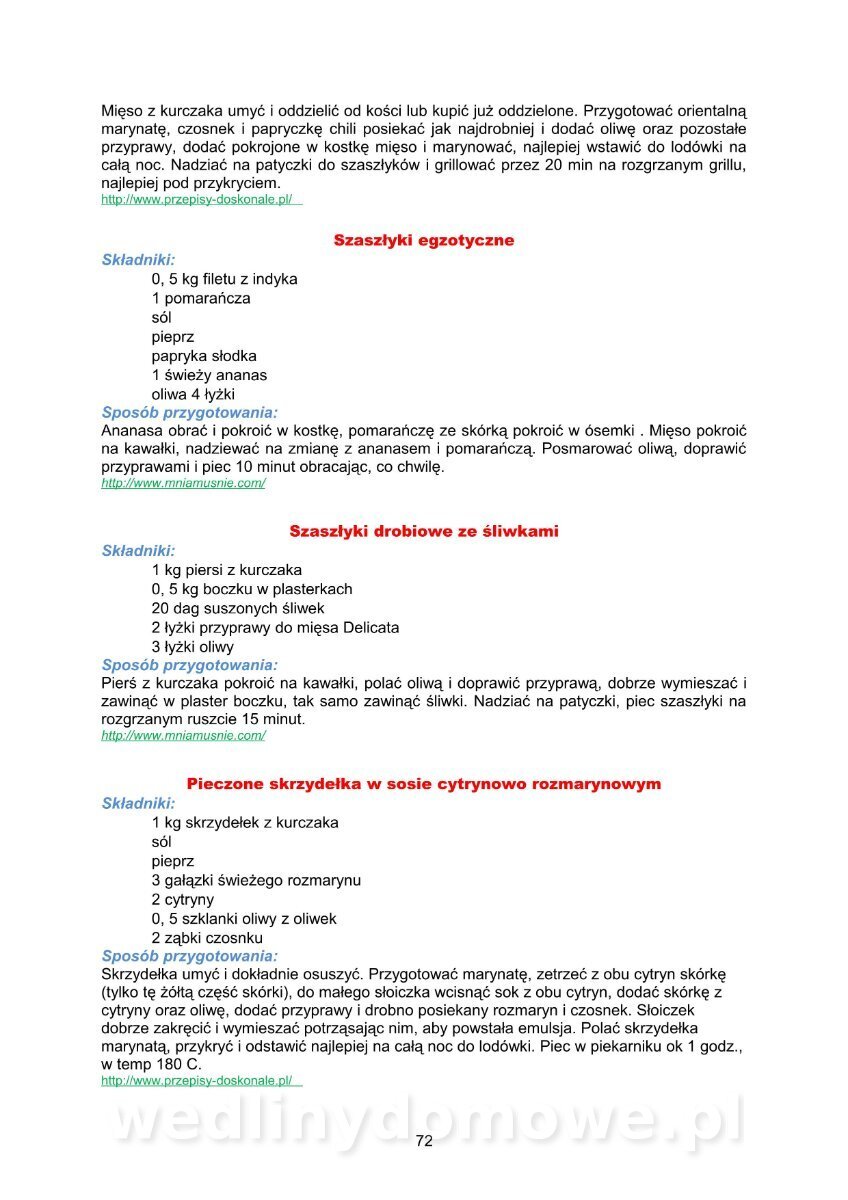 Mięso z kurczaka umyć i oddzielić od kości lub kupić już oddzielone. Przygotować orientalną marynatę, czosnek i papryczkę chili posiekać jak najdrobniej i dodać oliwę oraz pozostałe przyprawy, dodać pokrojone w kostkę mięso i marynować, najlepiej wstawić do lodówki na całą noc. Nadziać na patyczki do szaszłyków i grillować przez 20 min na rozgrzanym grillu, najlepiej pod przykryciem.
http://www.przepisy-doskonale.pl/

Szaszłyki egzotyczne

Składniki:
0, 5 kg filetu z indyka
1 pomarańcza
sól
pieprz
papryka słodka
1 świeży ananas
oliwa 4 łyżki

Sposób przygotowania:
Ananasa obrać i pokroić w kostkę, pomarańczę ze skórką pokroić w ósemki . Mięso pokroić na kawałki, nadziewać na zmianę z ananasem i pomarańczą. Posmarować oliwą, doprawić przyprawami i piec 10 minut obracając, co chwilę.
http://www.mniamusnie.com/

Szaszłyki drobiowe ze śliwkami

Składniki:
1 kg piersi z kurczaka
0, 5 kg boczku w plasterkach
20 dag suszonych śliwek
2 łyżki przyprawy do mięsa Delicata
3 łyżki oliwy

Sposób przygotowania:
Pierś z kurczaka pokroić na kawałki, polać oliwą i doprawić przyprawą, dobrze wymieszać i zawinąć w plaster boczku, tak samo zawinąć śliwki. Nadziać na patyczki, piec szaszłyki na rozgrzanym ruszcie 15 minut.
http://www.mniamusnie.com/

Pieczone skrzydełka w sosie cytrynowo rozmarynowym

Składniki:
1 kg skrzydełek z kurczaka
sól
pieprz
3 gałązki świeżego rozmarynu
2 cytryny
0, 5 szklanki oliwy z oliwek
2 ząbki czosnku

Sposób przygotowania:
Skrzydełka umyć i dokładnie osuszyć. Przygotować marynatę, zetrzeć z obu cytryn skórkę (tylko tę żółtą część skórki), do małego słoiczka wcisnąć sok z obu cytryn, dodać skórkę z cytryny oraz oliwę, dodać przyprawy i drobno posiekany rozmaryn i czosnek. Słoiczek dobrze zakręcić i wymieszać potrząsając nim, aby powstała emulsja. Polać skrzydełka marynatą, przykryć i odstawić najlepiej na całą noc do lodówki. Piec w piekarniku ok 1 godz., w temp 180 C.
http://www.przepisy-doskonale.pl/

wedlinydomowe.pl

72